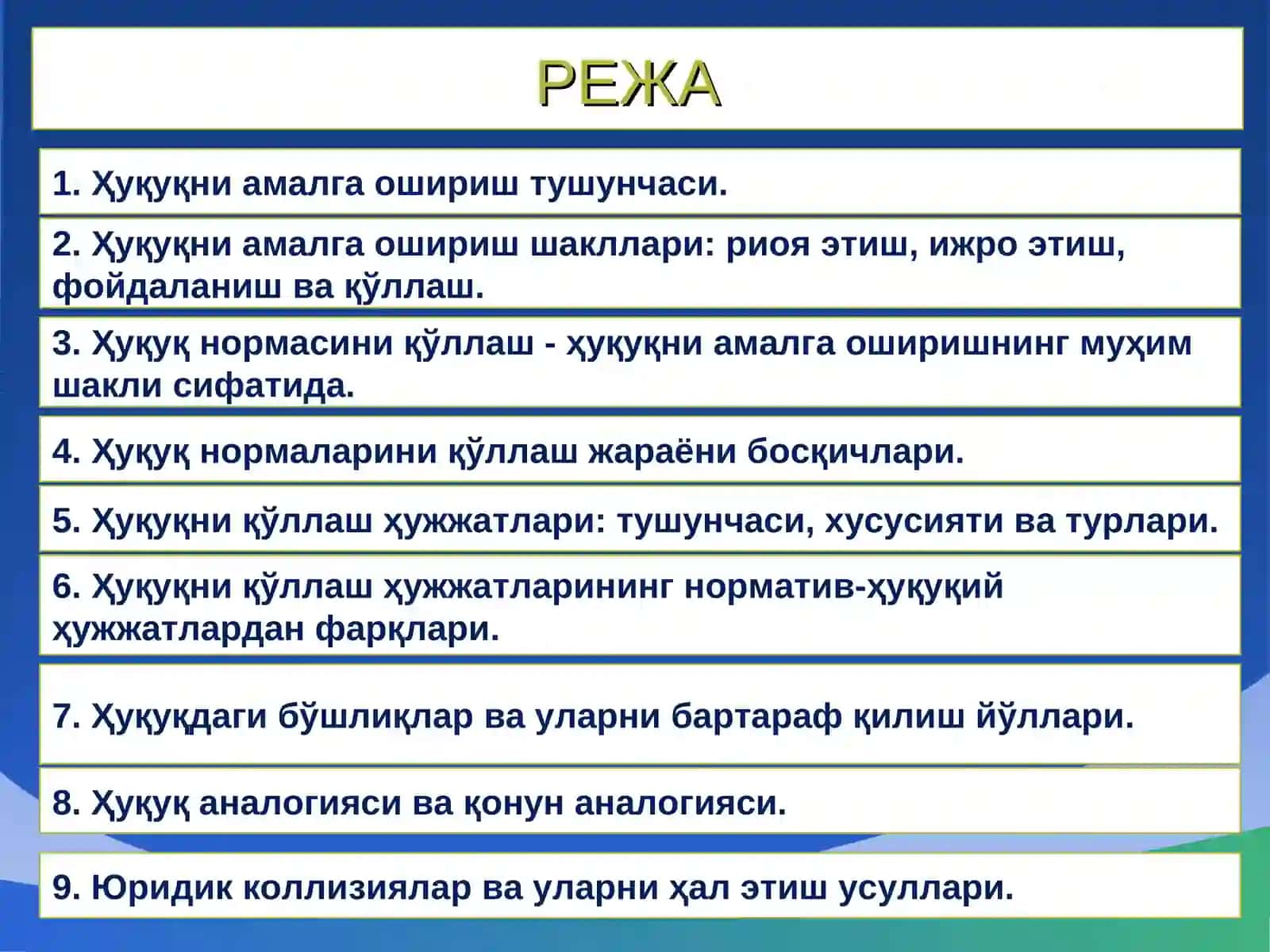 РЕЖА

1. Ҳуқуқни амалга ошириш тушунчаси.

2. Ҳуқуқни амалга ошириш шакллари: риоя этиш, ижро этиш, фойдаланиш ва қўллаш.

3. Ҳуқуқ нормасини қўллаш - ҳуқуқни амалга оширишнинг муҳим шакли сифатида.

4. Ҳуқуқ нормаларини қўллаш жараёни босқичлари.

5. Ҳуқуқни қўллаш ҳужжатлари: тушунчаси, хусусияти ва турлари.

6. Ҳуқуқни қўллаш ҳужжатларининг норматив-ҳуқуқий ҳужжатлардан фарқлари.

7. Ҳуқуқдаги бўшлиқлар ва уларни бартараф қилиш йўллари.

8. Ҳуқуқ аналогияси ва қонун аналогияси.

9. Юридик коллизиялар ва уларни ҳал этиш усуллари.